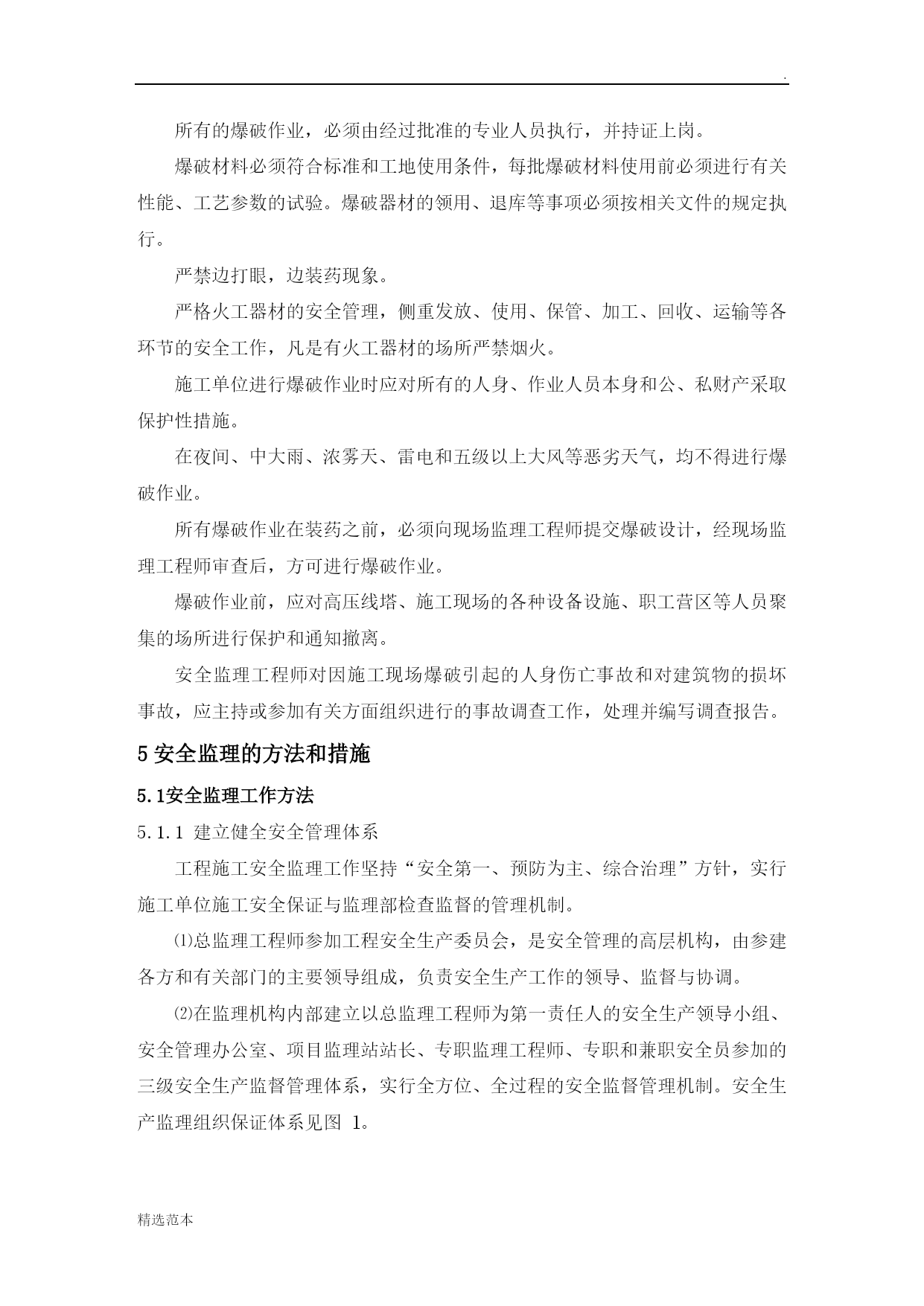 .

所有的爆破作业，必须由经过批准的专业人员执行，并持证上岗。

爆破材料必须符合标准和工地使用条件，每批爆破材料使用前必须进行有关性能、工艺参数的试验。爆破器材的领用、退库等事项必须按相关文件的规定执行。

严禁边打眼，边装药现象。

严格火工器材的安全管理，侧重发放、使用、保管、加工、回收、运输等各环节的安全工作，凡是有火工器材的场所严禁烟火。

施工单位进行爆破作业时应对所有的人身、作业人员本身和公、私财产采取保护性措施。

在夜间、中大雨、浓雾天、雷电和五级以上大风等恶劣天气，均不得进行爆破作业。

所有爆破作业在装药之前，必须向现场监理工程师提交爆破设计，经现场监理工程师审查后，方可进行爆破作业。

爆破作业前，应对高压线塔、施工现场的各种设备设施、职工营区等人员聚集的场所进行保护和通知撤离。

安全监理工程师对因施工现场爆破引起的人身伤亡事故和对建筑物的损坏事故，应主持或参加有关方面组织进行的事故调查工作，处理并编写调查报告。

5 安全监理的方法和措施

5.1安全监理工作方法

5.1.1 建立健全安全管理体系

工程施工安全监理工作坚持“安全第一、预防为主、综合治理”方针，实行施工单位施工安全保证与监理部检查监督的管理机制。

⑴总监理工程师参加工程安全生产委员会，是安全管理的高层机构，由参建各方和有关部门的主要领导组成，负责安全生产工作的领导、监督与协调。

⑵在监理机构内部建立以总监理工程师为第一责任人的安全生产领导小组、安全管理办公室、项目监理站站长、专职监理工程师、专职和兼职安全员参加的三级安全生产监督管理体系，实行全方位、全过程的安全监督管理机制。安全生产监理组织保证体系见图 1。

精选范本